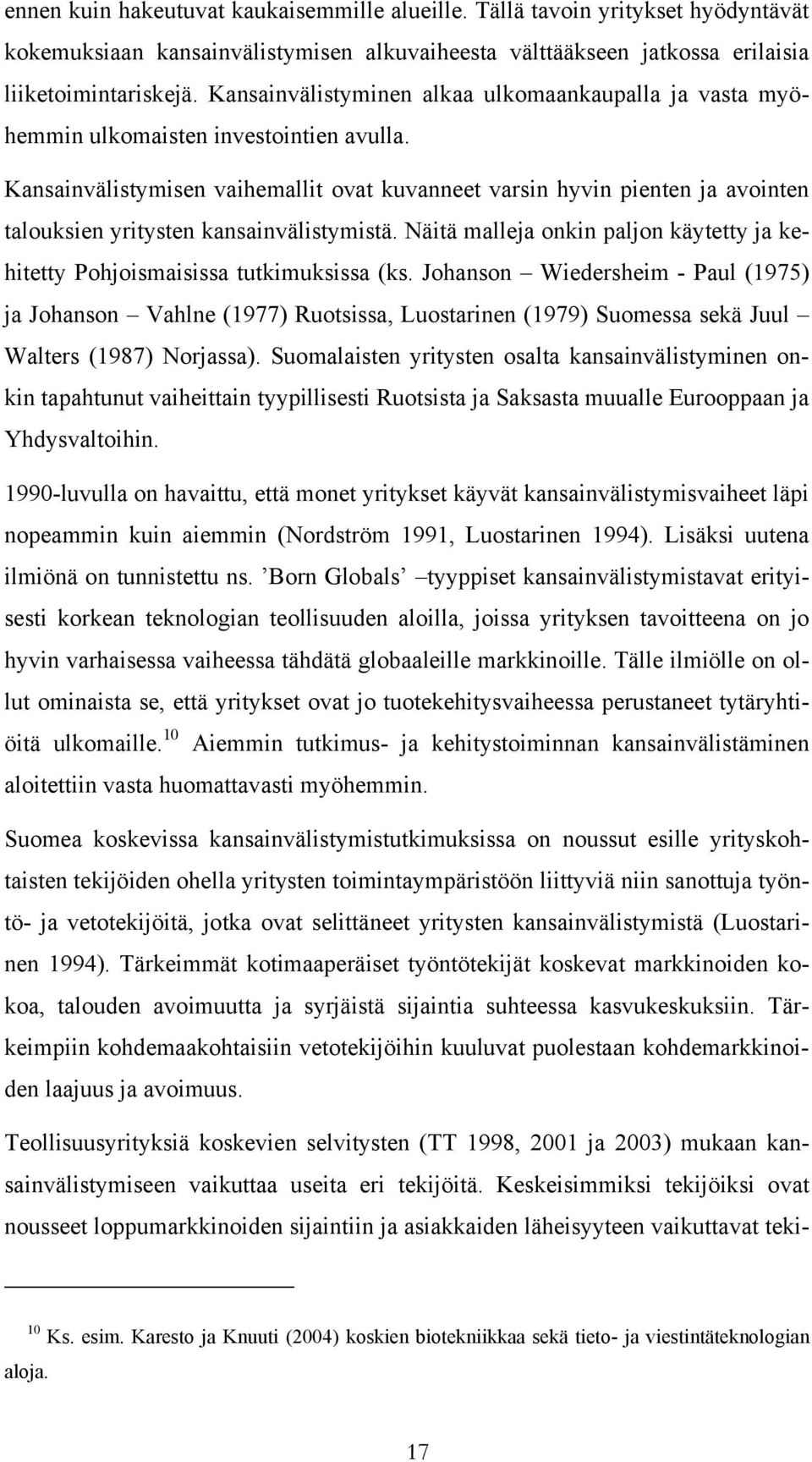 ennen kuin hakeutuvat kaukaisemmille alueille. Tällä tavoin yritykset hyödyntävät kokemuksiaan kansainvälistymisen alkuvaiheesta välttääkseen jatkossa erilaisia liiketoimintariskejä. Kansainvälistyminen alkaa ulkomaankaupalla ja vasta myöhemmin ulkomaisten investointien avulla.

Kansainvälistymisen vaihemallit ovat kuvanneet varsin hyvin pienten ja avointen talouksien yritysten kansainvälistymistä. Näitä malleja onkin paljon käytetty ja kehitetty Pohjoismaisissa tutkimuksissa (ks. Johanson – Wiedersheim - Paul (1975) ja Johanson – Vahlne (1977) Ruotsissa, Luostarinen (1979) Suomessa sekä Juul – Walters (1987) Norjassa). Suomalaisten yritysten osalta kansainvälistyminen onkin tapahtunut vaiheittain tyypillisesti Ruotsista ja Saksasta muualle Eurooppaan ja Yhdysvaltoihin.

1990-luvulla on havaittu, että monet yritykset käyvät kansainvälistymisvaiheet läpi nopeammin kuin aiemmin (Nordström 1991, Luostarinen 1994). Lisäksi uutena ilmiönä on tunnistettu ns. ’Born Globals’ –tyyppiset kansainvälistymistavat erityisesti korkean teknologian teollisuuden aloilla, joissa yrityksen tavoitteena on jo hyvin varhaisessa vaiheessa tähdätä globaaleille markkinoille. Tälle ilmiölle on ollut ominaista se, että yritykset ovat jo tuotekehitysvaiheessa perustaneet tytäryhtiöitä ulkomaille.$^{10}$ Aiemmin tutkimus- ja kehitystoiminnan kansainvälistäminen aloitettiin vasta huomattavasti myöhemmin.

Suomea koskevissa kansainvälistymistutkimuksissa on noussut esille yrityskohtaisten tekijöiden ohella yritysten toimintaympäristöön liittyviä niin sanottuja työntö- ja vetotekijöitä, jotka ovat selittäneet yritysten kansainvälistymistä (Luostarinen 1994). Tärkeimmät kotimaaperäiset työntötekijät koskevat markkinoiden kokoa, talouden avoimuutta ja syrjäistä sijaintia suhteessa kasvukeskuksiin. Tärkeimpiin kohdemaakohtaisiin vetotekijöihin kuuluvat puolestaan kohdemarkkinoiden laajuus ja avoimuus.

Teollisuusyrityksiä koskevien selvitysten (TT 1998, 2001 ja 2003) mukaan kansainvälistymiseen vaikuttaa useita eri tekijöitä. Keskeisimmiksi tekijöiksi ovat nousseet loppumarkkinoiden sijaintiin ja asiakkaiden läheisyyteen vaikuttavat teki-

$^{10}$ Ks. esim. Karesto ja Knuuti (2004) koskien biotekniikkaa sekä tieto- ja viestintäteknologian aloja.

17